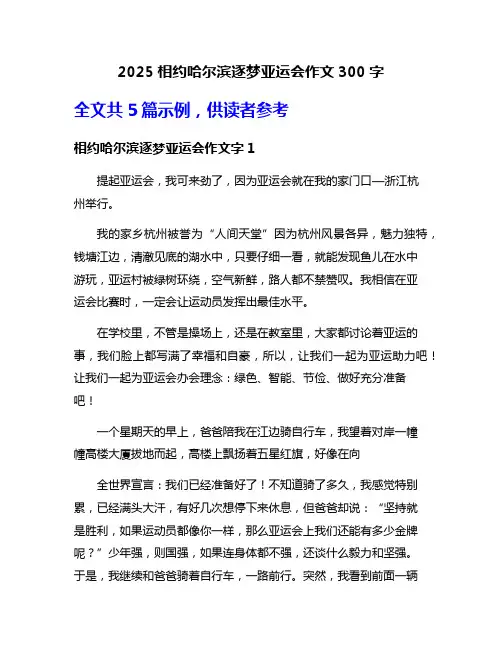 2025 相约哈尔滨逐梦亚运会作文 300 字

全文共 5 篇示例，供读者参考

相约哈尔滨逐梦亚运会作文字 1

提起亚运会，我可来劲了，因为亚运会就在我的家门口—浙江杭州举行。

我的家乡杭州被誉为“人间天堂”因为杭州风景各异，魅力独特，钱塘江边，清澈见底的湖水中，只要仔细一看，就能发现鱼儿在水中游玩，亚运村被绿树环绕，空气新鲜，路人都不禁赞叹。我相信在亚运会比赛时，一定会让运动员发挥出最佳水平。

在学校里，不管是操场上，还是在教室里，大家都讨论着亚运的事，我们脸上都写满了幸福和自豪，所以，让我们一起为亚运助力吧！让我们一起为亚运会办会理念：绿色、智能、节俭、做好充分准备吧！

一个星期天的早上，爸爸陪我在江边骑自行车，我望着对岸一幢幢高楼大厦拔地而起，高楼上飘扬着五星红旗，好像在向

全世界宣言：我们已经准备好了！不知道骑了多久，我感觉特别累，已经满头大汗，有好几次想停下来休息，但爸爸却说：“坚持就是胜利，如果运动员都像你一样，那么亚运会上我们还能有多少金牌呢？”少年强，则国强，如果连身体都不强，还谈什么毅力和坚强。于是，我继续和爸爸骑着自行车，一路前行。突然，我看到前面一辆